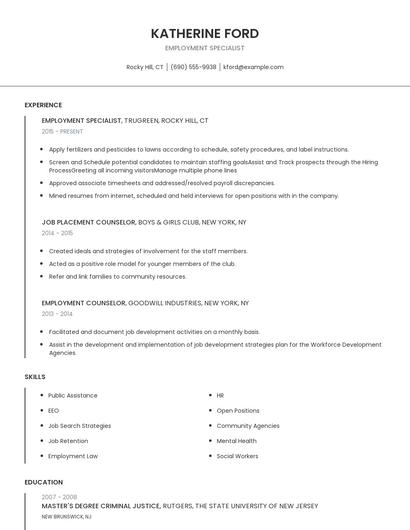 KATHERINE FORD

EMPLOYMENT SPECIALIST

Rocky Hill, CT | (690) 555-9938 | kford@example.com

EXPERIENCE

EMPLOYMENT SPECIALIST, TRUGREEN, ROCKY HILL, CT

2015 - PRESENT

- Apply fertilizers and pesticides to lawns according to schedule, safety procedures, and label instructions.
- Screen and Schedule potential candidates to maintain staffing goalsAssist and Track prospects through the Hiring ProcessGreeting all incoming visitorsManage multiple phone lines
- Approved associate timesheets and addressed/resolved payroll discrepancies.
- Mined resumes from internet, scheduled and held interviews for open positions with in the company.

JOB PLACEMENT COUNSELOR, BOYS & GIRLS CLUB, NEW YORK, NY

2014 - 2015

- Created ideals and strategies of involvement for the staff members.
- Acted as a positive role model for younger members of the club.
- Refer and link families to community resources.

EMPLOYMENT COUNSELOR, GOODWILL INDUSTRIES, NEW YORK, NY

2013 - 2014

- Facilitated and document job development activities on a monthly basis.
- Assist in the development and implementation of job development strategies plan for the Workforce Development Agencies.

SKILLS

- Public Assistance
- EEO
- Job Search Strategies
- Job Retention
- Employment Law
- HR
- Open Positions
- Community Agencies
- Mental Health
- Social Workers

EDUCATION

2007 - 2008

MASTER'S DEGREE CRIMINAL JUSTICE, RUTGERS, THE STATE UNIVERSITY OF NEW JERSEY

NEW BRUNSWICK, NJ